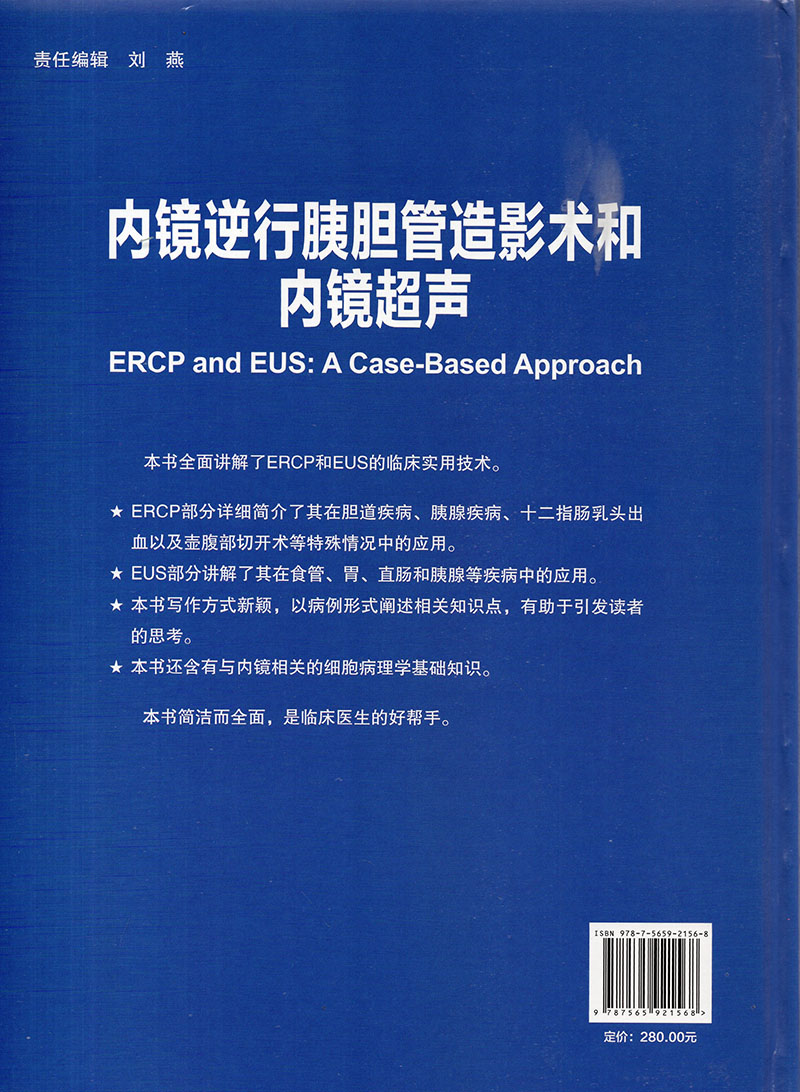 责任编辑　刘　燕

内镜逆行胰胆管造影术和内镜超声

ERCP and EUS: A Case-Based Approach

本书全面讲解了ERCP和EUS的临床实用技术。

★ ERCP部分详细简介了其在胆道疾病、胰腺疾病、十二指肠乳头出血以及壶腹部切开术等特殊情况中的应用。

★ EUS部分讲解了其在食管、胃、直肠和胰腺等疾病中的应用。

★ 本书写作方式新颖，以病例形式阐述相关知识点，有助于引发读者的思考。

★ 本书还含有与内镜相关的细胞病理学基础知识。

本书简洁而全面，是临床医生的好帮手。

ISBN 978-7-5659-2156-8

9 787565 921568 >

定价：280.00元